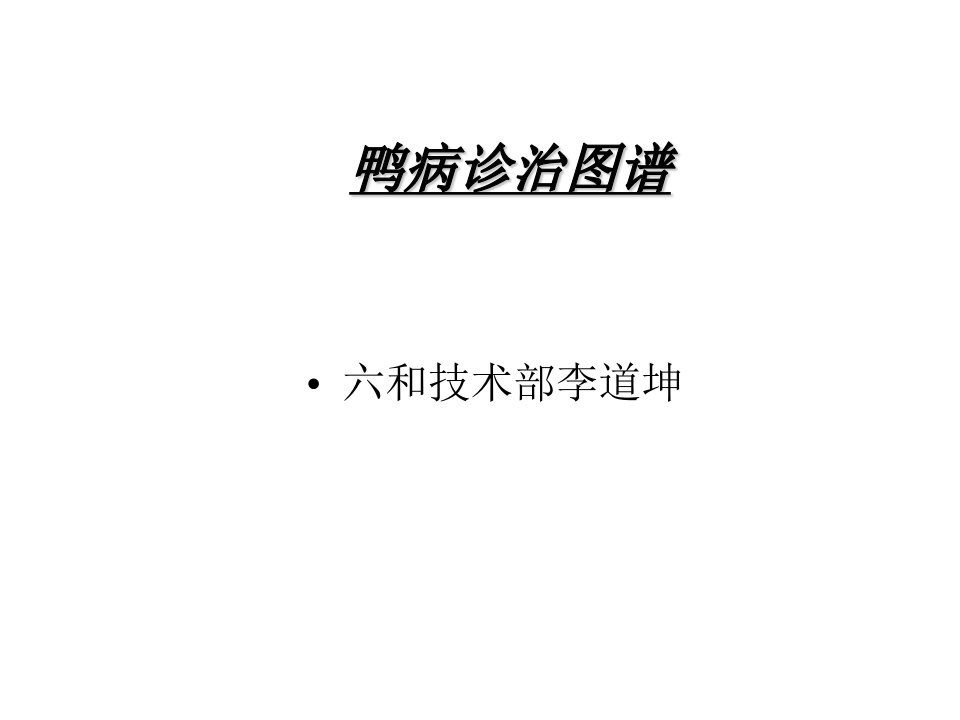 鸭病诊治图谱

• 六和技术部李道坤